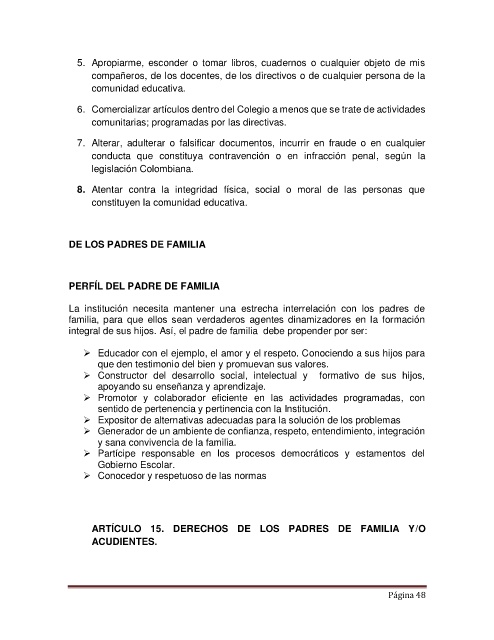 5. Apropiarme, esconder o tomar libros, cuadernos o cualquier objeto de mis compañeros, de los docentes, de los directivos o de cualquier persona de la comunidad educativa.

6. Comercializar artículos dentro del Colegio a menos que se trate de actividades comunitarias; programadas por las directivas.

7. Alterar, adulterar o falsificar documentos, incurrir en fraude o en cualquier conducta que constituya contravención o en infracción penal, según la legislación Colombiana.

8. Atentar contra la integridad física, social o moral de las personas que constituyen la comunidad educativa.

DE LOS PADRES DE FAMILIA

PERFÍL DEL PADRE DE FAMILIA

La institución necesita mantener una estrecha interrelación con los padres de familia, para que ellos sean verdaderos agentes dinamizadores en la formación integral de sus hijos. Así, el padre de familia debe propender por ser:

➢ Educador con el ejemplo, el amor y el respeto. Conociendo a sus hijos para que den testimonio del bien y promuevan sus valores.
➢ Constructor del desarrollo social, intelectual y formativo de sus hijos, apoyando su enseñanza y aprendizaje.
➢ Promotor y colaborador eficiente en las actividades programadas, con sentido de pertenencia y pertinencia con la Institución.
➢ Expositor de alternativas adecuadas para la solución de los problemas
➢ Generador de un ambiente de confianza, respeto, entendimiento, integración y sana convivencia de la familia.
➢ Partícipe responsable en los procesos democráticos y estamentos del Gobierno Escolar.
➢ Conocedor y respetuoso de las normas

ARTÍCULO 15. DERECHOS DE LOS PADRES DE FAMILIA Y/O ACUDIENTES.

Página 48